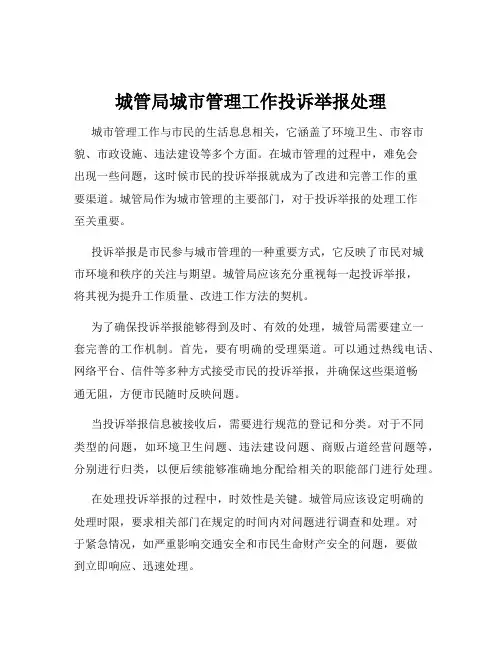 城管局城市管理工作投诉举报处理

城市管理工作与市民的生活息息相关，它涵盖了环境卫生、市容市貌、市政设施、违法建设等多个方面。在城市管理的过程中，难免会出现一些问题，这时候市民的投诉举报就成为了改进和完善工作的重要渠道。城管局作为城市管理的主要部门，对于投诉举报的处理工作至关重要。

投诉举报是市民参与城市管理的一种重要方式，它反映了市民对城市环境和秩序的关注与期望。城管局应该充分重视每一起投诉举报，将其视为提升工作质量、改进工作方法的契机。

为了确保投诉举报能够得到及时、有效的处理，城管局需要建立一套完善的工作机制。首先，要有明确的受理渠道。可以通过热线电话、网络平台、信件等多种方式接受市民的投诉举报，并确保这些渠道畅通无阻，方便市民随时反映问题。

当投诉举报信息被接收后，需要进行规范的登记和分类。对于不同类型的问题，如环境卫生问题、违法建设问题、商贩占道经营问题等，分别进行归类，以便后续能够准确地分配给相关的职能部门进行处理。

在处理投诉举报的过程中，时效性是关键。城管局应该设定明确的处理时限，要求相关部门在规定的时间内对问题进行调查和处理。对于紧急情况，如严重影响交通安全和市民生命财产安全的问题，要做到立即响应、迅速处理。